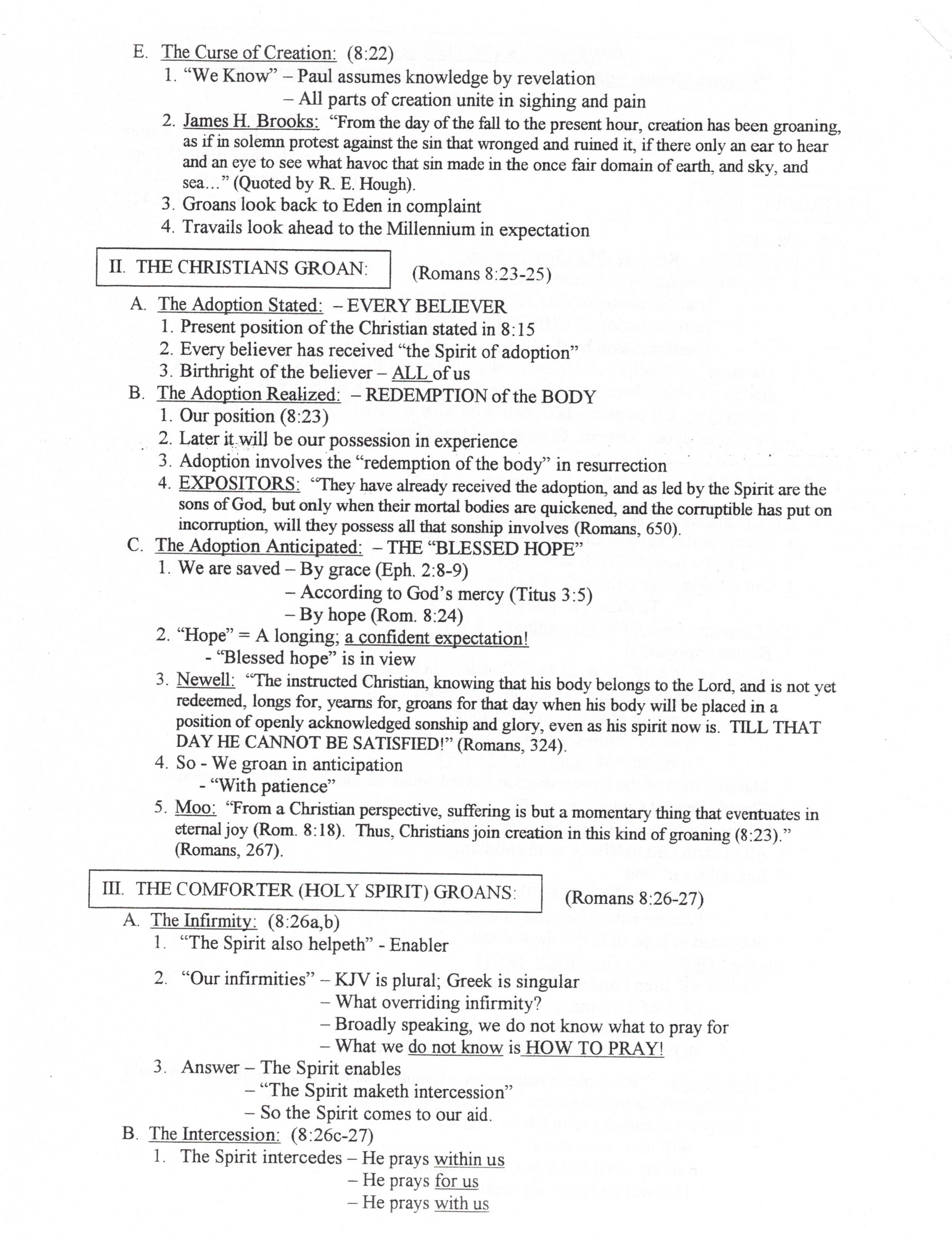 E. The Curse of Creation: (8:22)

1. "We Know" – Paul assumes knowledge by revelation
– All parts of creation unite in sighing and pain

2. James H. Brooks: "From the day of the fall to the present hour, creation has been groaning, as if in solemn protest against the sin that wronged and ruined it, if there only an ear to hear and an eye to see what havoc that sin made in the once fair domain of earth, and sky, and sea…" (Quoted by R. E. Hough).

3. Groans look back to Eden in complaint

4. Travails look ahead to the Millennium in expectation

II. THE CHRISTIANS GROAN: (Romans 8:23-25)

A. The Adoption Stated: – EVERY BELIEVER

1. Present position of the Christian stated in 8:15

2. Every believer has received "the Spirit of adoption"

3. Birthright of the believer – ALL of us

B. The Adoption Realized: – REDEMPTION of the BODY

1. Our position (8:23)

2. Later it will be our possession in experience

3. Adoption involves the "redemption of the body" in resurrection

4. EXPOSITORS: "They have already received the adoption, and as led by the Spirit are the sons of God, but only when their mortal bodies are quickened, and the corruptible has put on incorruption, will they possess all that sonship involves (Romans, 650).

C. The Adoption Anticipated: – THE "BLESSED HOPE"

1. We are saved – By grace (Eph. 2:8-9)
– According to God's mercy (Titus 3:5)
– By hope (Rom. 8:24)

2. "Hope" = A longing; a confident expectation!
- "Blessed hope" is in view

3. Newell: "The instructed Christian, knowing that his body belongs to the Lord, and is not yet redeemed, longs for, yearns for, groans for that day when his body will be placed in a position of openly acknowledged sonship and glory, even as his spirit now is. TILL THAT DAY HE CANNOT BE SATISFIED!" (Romans, 324).

4. So - We groan in anticipation
- "With patience"

5. Moo: "From a Christian perspective, suffering is but a momentary thing that eventuates in eternal joy (Rom. 8:18). Thus, Christians join creation in this kind of groaning (8:23)." (Romans, 267).

III. THE COMFORTER (HOLY SPIRIT) GROANS: (Romans 8:26-27)

A. The Infirmity: (8:26a,b)

1. "The Spirit also helpeth" - Enabler

2. "Our infirmities" – KJV is plural; Greek is singular
– What overriding infirmity?
– Broadly speaking, we do not know what to pray for
– What we do not know is HOW TO PRAY!

3. Answer – The Spirit enables
– "The Spirit maketh intercession"
– So the Spirit comes to our aid.

B. The Intercession: (8:26c-27)

1. The Spirit intercedes – He prays within us
– He prays for us
– He prays with us